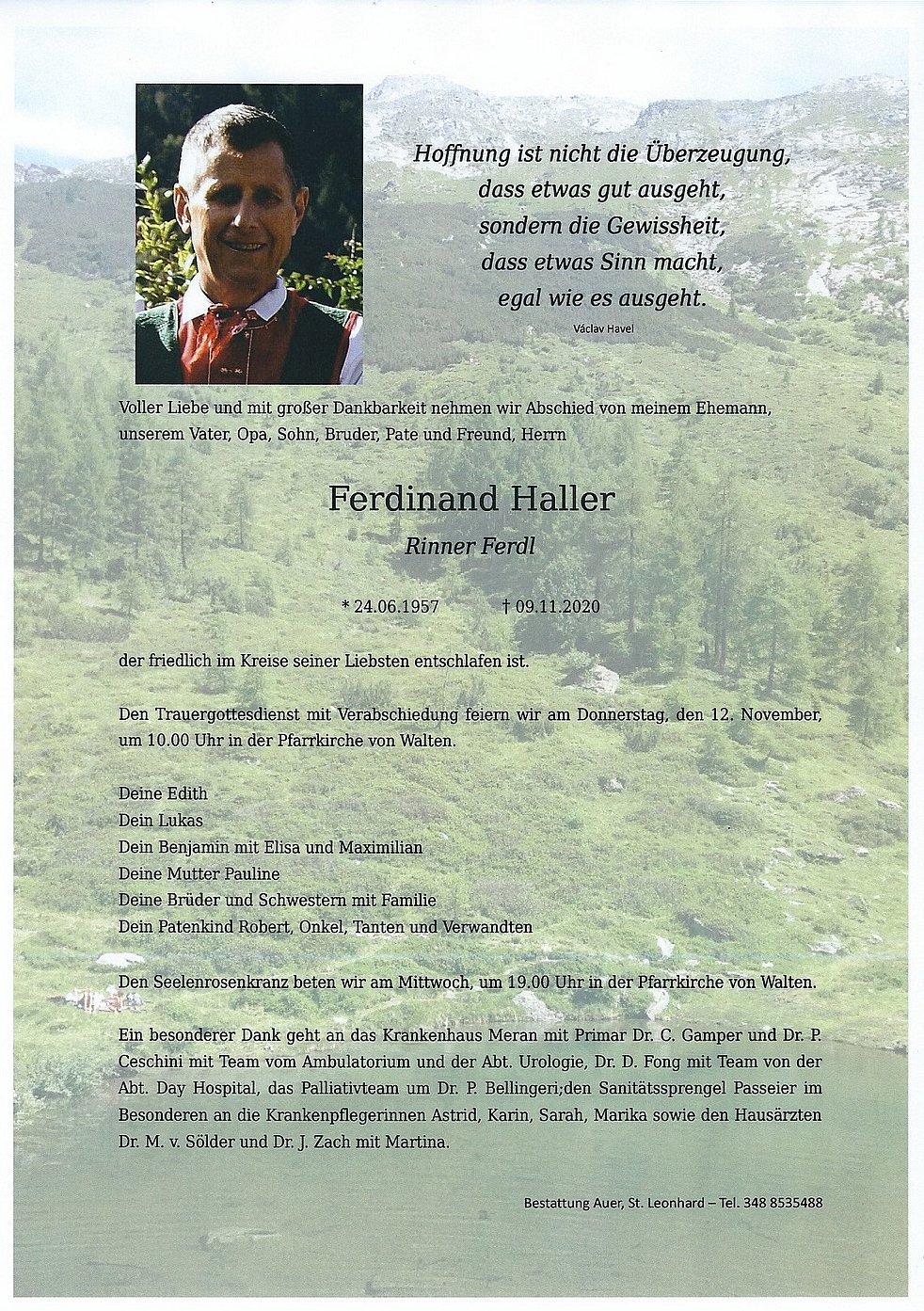 Hoffnung ist nicht die Überzeugung,
dass etwas gut ausgeht,
sondern die Gewissheit,
dass etwas Sinn macht,
egal wie es ausgeht.
Václav Havel

Voller Liebe und mit großer Dankbarkeit nehmen wir Abschied von meinem Ehemann, unserem Vater, Opa, Sohn, Bruder, Pate und Freund, Herrn

Ferdinand Haller
Rinner Ferdl

* 24.06.1957 † 09.11.2020

der friedlich im Kreise seiner Liebsten entschlafen ist.

Den Trauergottesdienst mit Verabschiedung feiern wir am Donnerstag, den 12. November, um 10.00 Uhr in der Pfarrkirche von Walten.

Deine Edith
Dein Lukas
Dein Benjamin mit Elisa und Maximilian
Deine Mutter Pauline
Deine Brüder und Schwestern mit Familie
Dein Patenkind Robert, Onkel, Tanten und Verwandten

Den Seelenrosenkranz beten wir am Mittwoch, um 19.00 Uhr in der Pfarrkirche von Walten.

Ein besonderer Dank geht an das Krankenhaus Meran mit Primar Dr. C. Gamper und Dr. P. Ceschini mit Team vom Ambulatorium und der Abt. Urologie, Dr. D. Fong mit Team von der Abt. Day Hospital, das Palliativteam um Dr. P. Bellingeri;den Sanitätssprengel Passeier im Besonderen an die Krankenpflegerinnen Astrid, Karin, Sarah, Marika sowie den Hausärzten Dr. M. v. Sölder und Dr. J. Zach mit Martina.

Bestattung Auer, St. Leonhard – Tel. 348 8535488